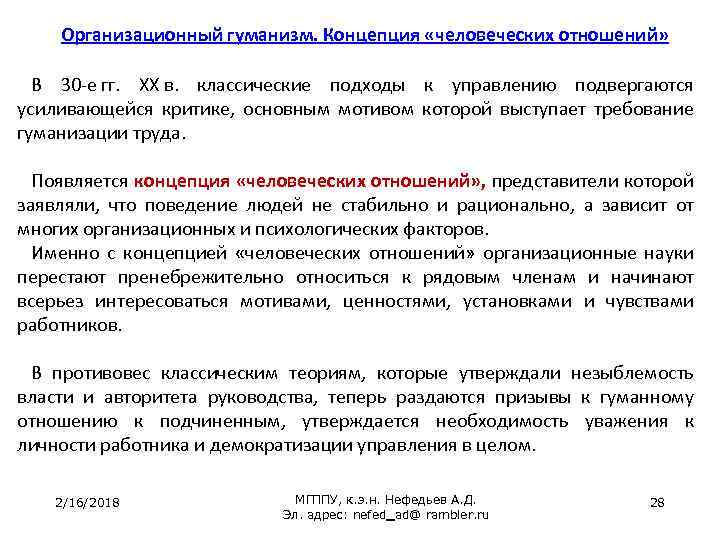 Организационный гуманизм. Концепция «человеческих отношений»

В 30-е гг. XX в. классические подходы к управлению подвергаются усиливающейся критике, основным мотивом которой выступает требование гуманизации труда.

Появляется концепция «человеческих отношений», представители которой заявляли, что поведение людей не стабильно и рационально, а зависит от многих организационных и психологических факторов.

Именно с концепцией «человеческих отношений» организационные науки перестают пренебрежительно относиться к рядовым членам и начинают всерьез интересоваться мотивами, ценностями, установками и чувствами работников.

В противовес классическим теориям, которые утверждали незыблемость власти и авторитета руководства, теперь раздаются призывы к гуманному отношению к подчиненным, утверждается необходимость уважения к личности работника и демократизации управления в целом.

2/16/2018

МГППУ, к.э.н. Нефедьев А.Д.
Эл. адрес: nefed_ad@ rambler.ru

28